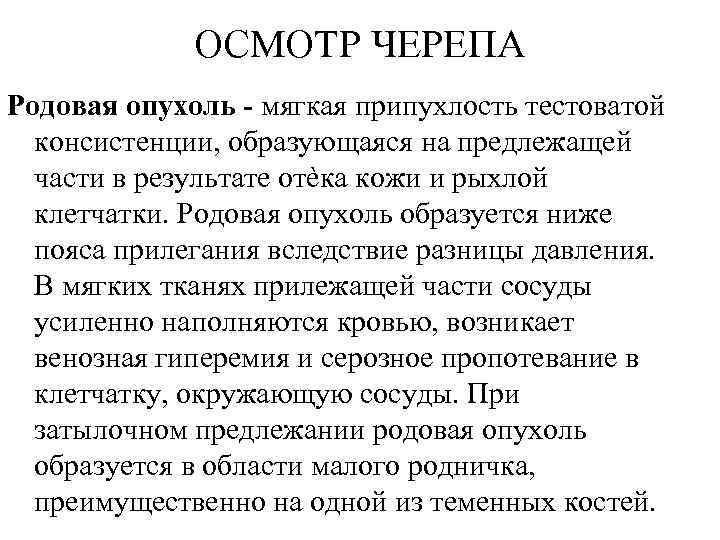 ОСМОТР ЧЕРЕПА

Родовая опухоль - мягкая припухлость тестоватой консистенции, образующаяся на предлежащей части в результате отёка кожи и рыхлой клетчатки. Родовая опухоль образуется ниже пояса прилегания вследствие разницы давления. В мягких тканях прилежащей части сосуды усиленно наполняются кровью, возникает венозная гиперемия и серозное пропотевание в клетчатку, окружающую сосуды. При затылочном предлежании родовая опухоль образуется в области малого родничка, преимущественно на одной из теменных костей.